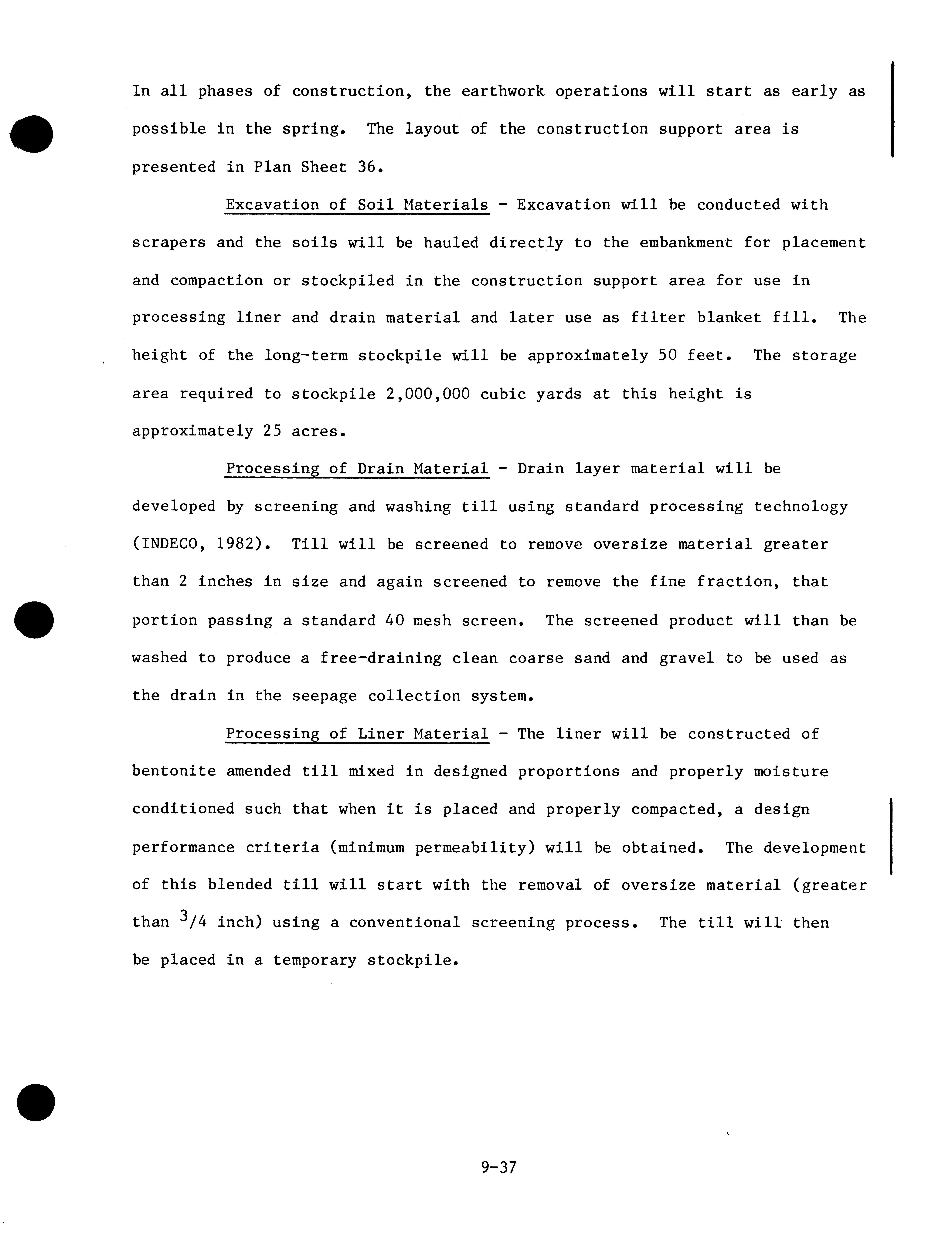 In all phases of construction, the earthwork operations will start as early as possible in the spring. The layout of the construction support area is presented in Plan Sheet 36.

Excavation of Soil Materials - Excavation will be conducted with scrapers and the soils will be hauled directly to the embankment for placement and compaction or stockpiled in the construction support area for use in processing liner and drain material and later use as filter blanket fill. The height of the long-term stockpile will be approximately 50 feet. The storage area required to stockpile 2,000,000 cubic yards at this height is approximately 25 acres.

Processing of Drain Material - Drain layer material will be developed by screening and washing till using standard processing technology (INDECO, 1982). Till will be screened to remove oversize material greater than 2 inches in size and again screened to remove the fine fraction, that portion passing a standard 40 mesh screen. The screened product will than be washed to produce a free-draining clean coarse sand and gravel to be used as the drain in the seepage collection system.

Processing of Liner Material - The liner will be constructed of bentonite amended till mixed in designed proportions and properly moisture conditioned such that when it is placed and properly compacted, a design performance criteria (minimum permeability) will be obtained. The development of this blended till will start with the removal of oversize material (greater than $^3/4$ inch) using a conventional screening process. The till will then be placed in a temporary stockpile.

9-37